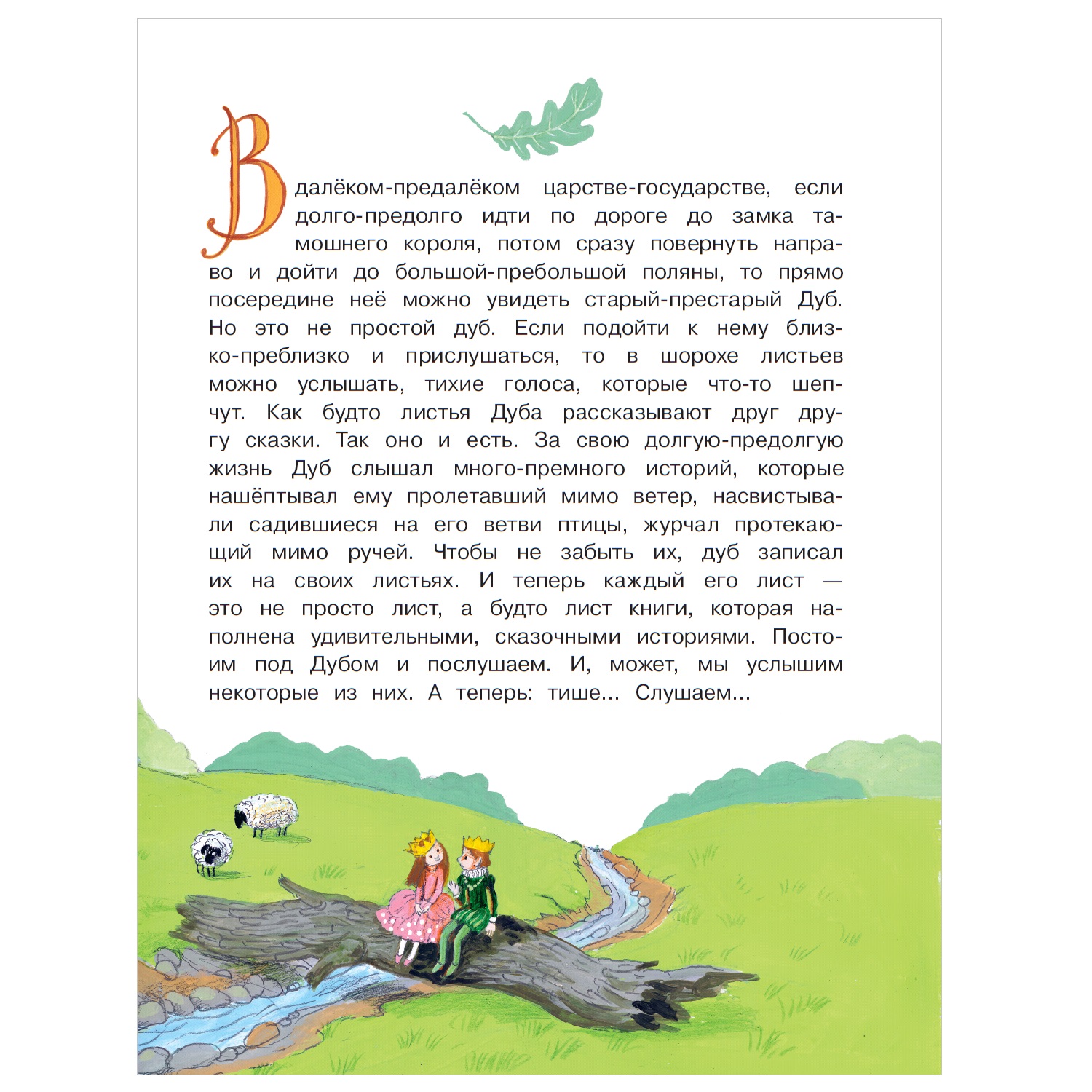 В далёком-предалёком царстве-государстве, если долго-предолго идти по дороге до замка тамошнего короля, потом сразу повернуть направо и дойти до большой-пребольшой поляны, то прямо посередине неё можно увидеть старый-престарый Дуб. Но это не простой дуб. Если подойти к нему близко-преблизко и прислушаться, то в шорохе листьев можно услышать, тихие голоса, которые что-то шепчут. Как будто листья Дуба рассказывают друг другу сказки. Так оно и есть. За свою долгую-предолгую жизнь Дуб слышал много-премного историй, которые нашёптывал ему пролетавший мимо ветер, насвистывали садившиеся на его ветви птицы, журчал протекающий мимо ручей. Чтобы не забыть их, дуб записал их на своих листьях. И теперь каждый его лист — это не просто лист, а будто лист книги, которая наполнена удивительными, сказочными историями. Постоим под Дубом и послушаем. И, может, мы услышим некоторые из них. А теперь: тише... Слушаем...